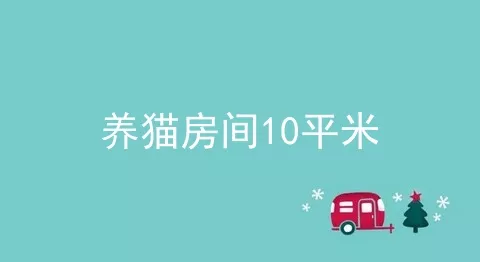 养猫房间10平米